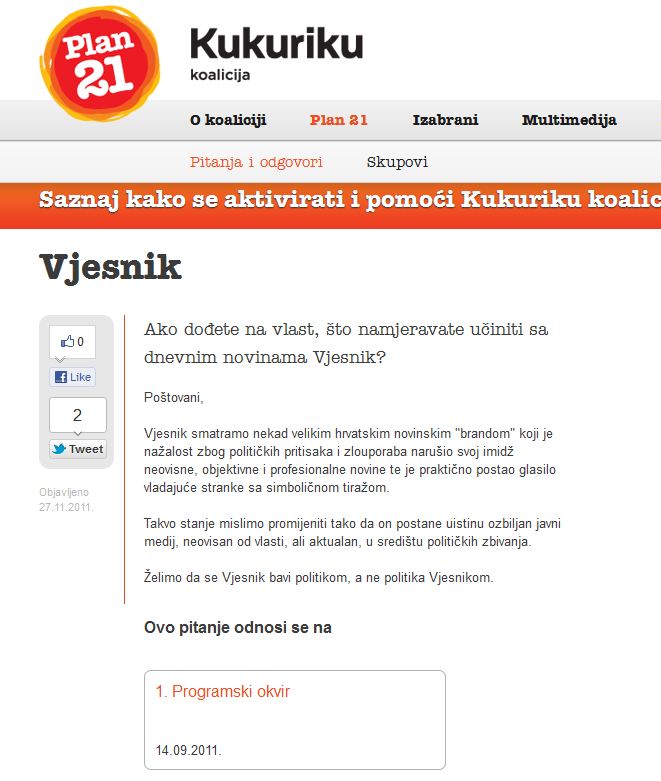 Plan 21

Kukuriku
koalicija

O koaliciji   Plan 21   Izabrani   Multimedija

Pitanja i odgovori   Skupovi

Saznaj kako se aktivirati i pomoći Kukuriku koalic

Vjesnik

0
Like

2
Tweet

Objavljeno 27.11.2011.

Ako dođete na vlast, što namjeravate učiniti sa dnevnim novinama Vjesnik?

Poštovani,

Vjesnik smatramo nekad velikim hrvatskim novinskim "brandom" koji je nažalost zbog političkih pritisaka i zlouporaba narušio svoj imidž neovisne, objektivne i profesionalne novine te je praktično postao glasilo vladajuće stranke sa simboličnom tiražom.

Takvo stanje mislimo promijeniti tako da on postane uistinu ozbiljan javni medij, neovisan od vlasti, ali aktualan, u središtu političkih zbivanja.

Želimo da se Vjesnik bavi politikom, a ne politika Vjesnikom.

Ovo pitanje odnosi se na

1. Programski okvir

14.09.2011.